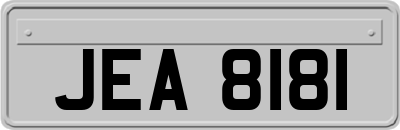 JEA 8181